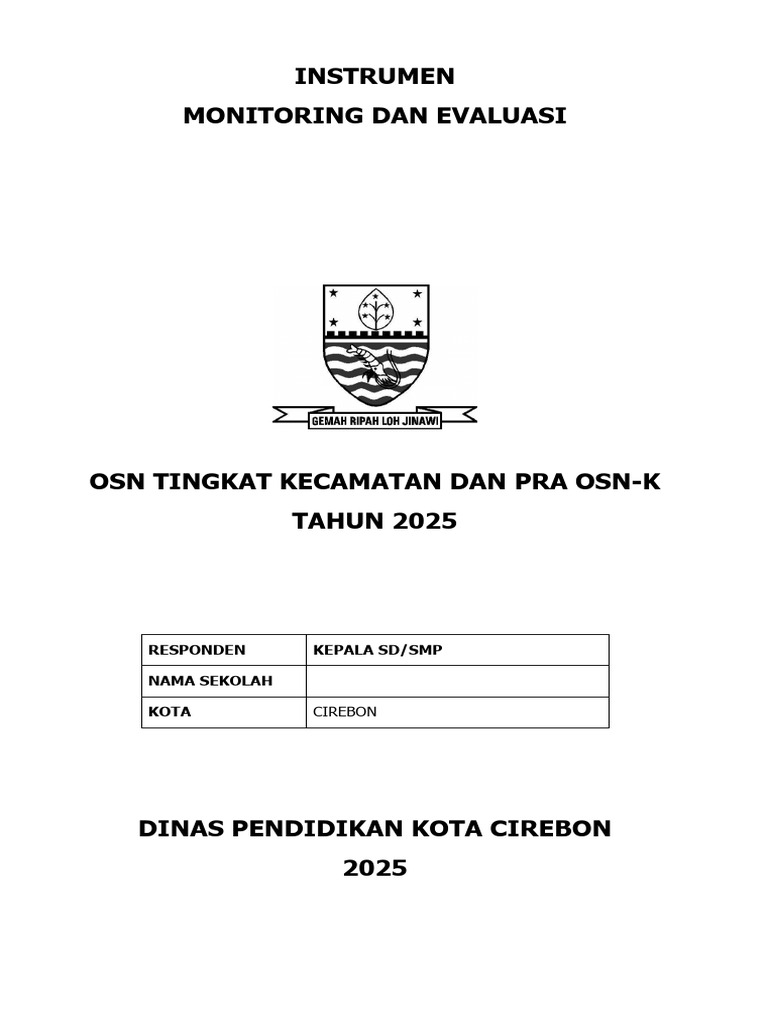 INSTRUMEN
MONITORING DAN EVALUASI

GEMAH RIPAH LOH JINAWI

OSN TINGKAT KECAMATAN DAN PRA OSN-K
TAHUN 2025

| RESPONDEN | KEPALA SD/SMP |
|---|---|
| NAMA SEKOLAH | |
| KOTA | CIREBON |

DINAS PENDIDIKAN KOTA CIREBON
2025